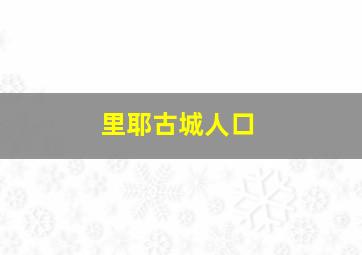 里耶古城人口